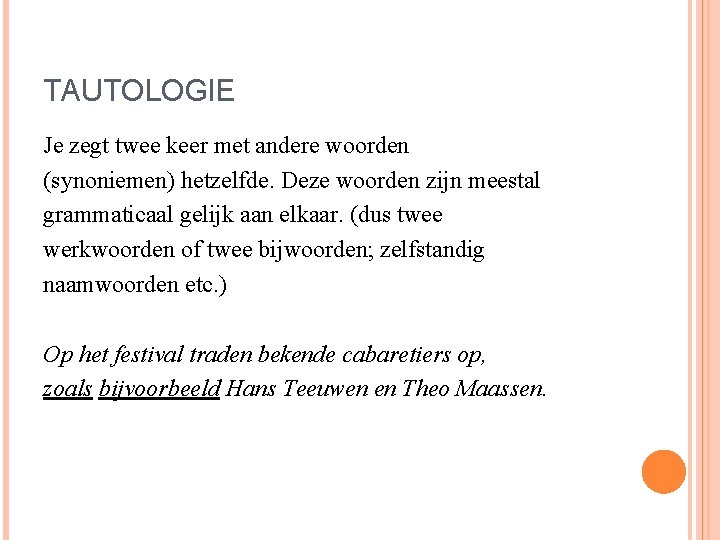 TAUTOLOGIE

Je zegt twee keer met andere woorden (synoniemen) hetzelfde. Deze woorden zijn meestal grammaticaal gelijk aan elkaar. (dus twee werkwoorden of twee bijwoorden; zelfstandig naamwoorden etc.)

Op het festival traden bekende cabaretiers op, zoals bijvoorbeeld Hans Teeuwen en Theo Maassen.